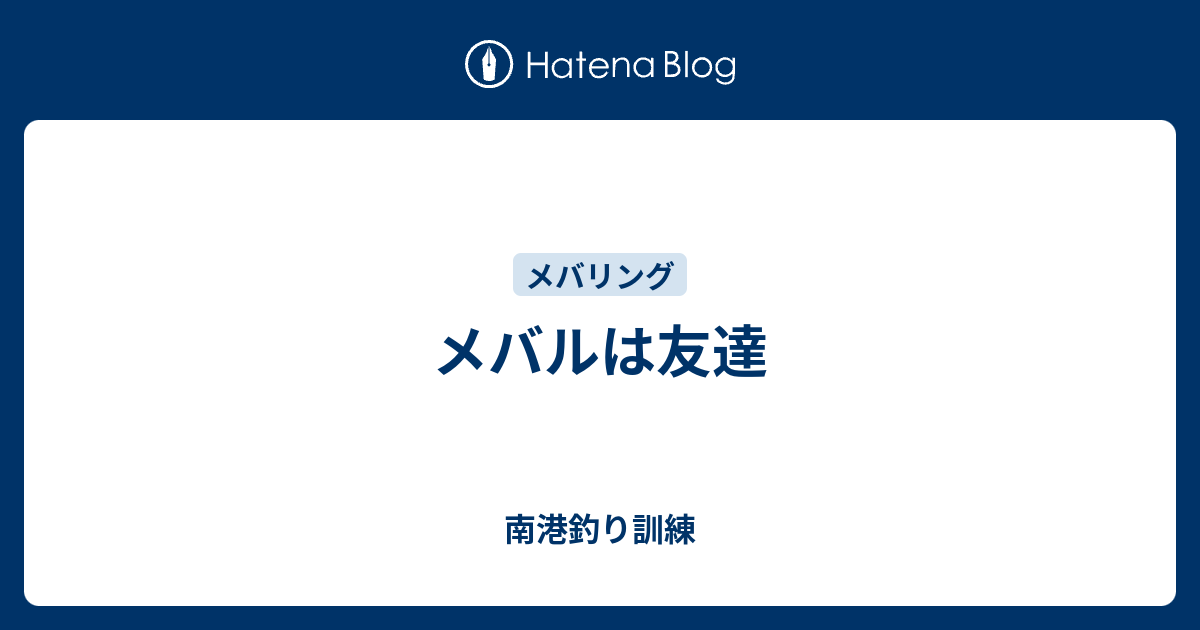 Hatena Blog

メバリング

メバルは友達

南港釣り訓練